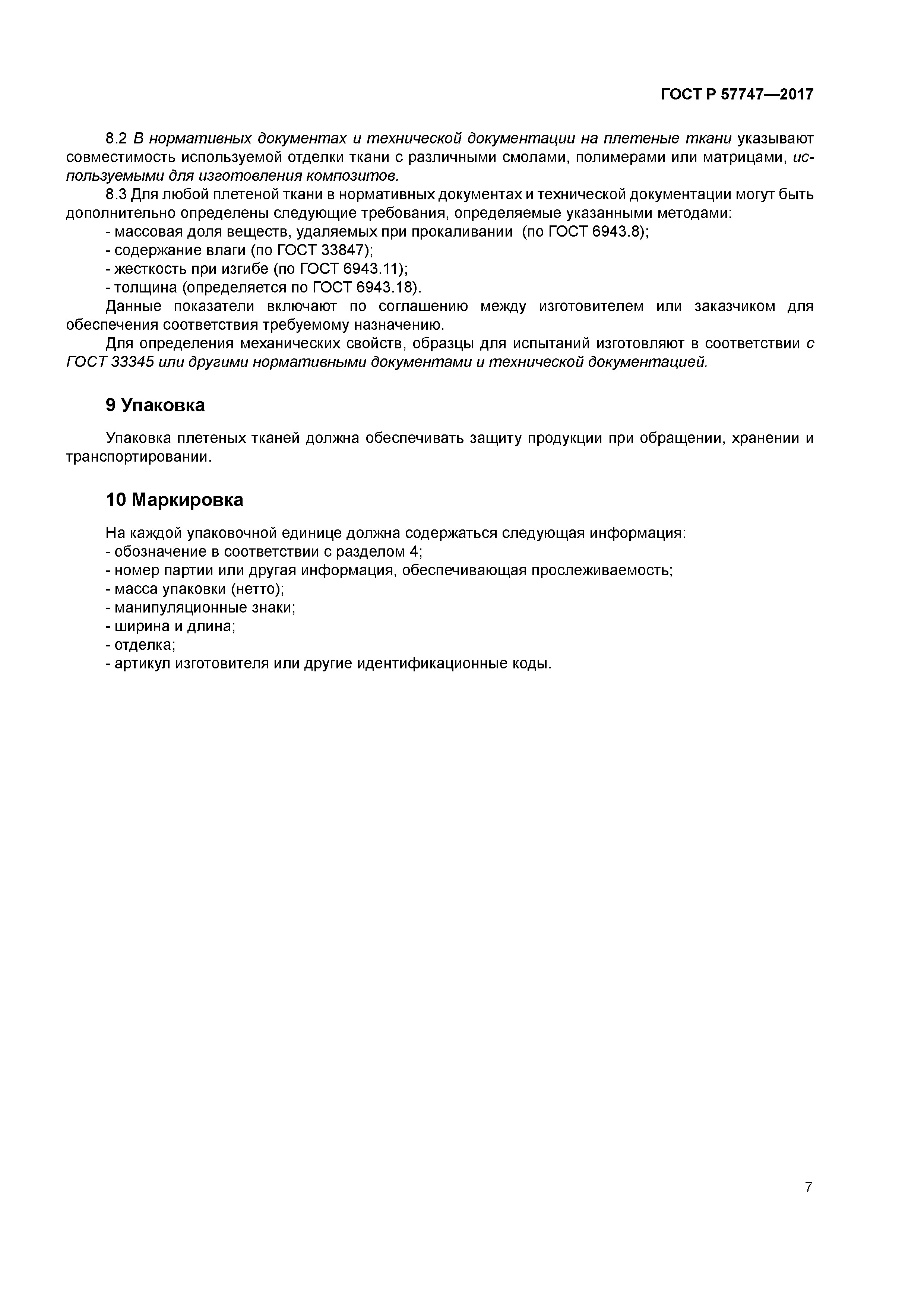 ГОСТ Р 57747—2017

8.2 В нормативных документах и технической документации на плетеные ткани указывают совместимость используемой отделки ткани с различными смолами, полимерами или матрицами, используемыми для изготовления композитов.

8.3 Для любой плетеной ткани в нормативных документах и технической документации могут быть дополнительно определены следующие требования, определяемые указанными методами:
- массовая доля веществ, удаляемых при прокаливании (по ГОСТ 6943.8);
- содержание влаги (по ГОСТ 33847);
- жесткость при изгибе (по ГОСТ 6943.11);
- толщина (определяется по ГОСТ 6943.18).

Данные показатели включают по соглашению между изготовителем или заказчиком для обеспечения соответствия требуемому назначению.

Для определения механических свойств, образцы для испытаний изготовляют в соответствии с ГОСТ 33345 или другими нормативными документами и технической документацией.

9 Упаковка

Упаковка плетеных тканей должна обеспечивать защиту продукции при обращении, хранении и транспортировании.

10 Маркировка

На каждой упаковочной единице должна содержаться следующая информация:
- обозначение в соответствии с разделом 4;
- номер партии или другая информация, обеспечивающая прослеживаемость;
- масса упаковки (нетто);
- манипуляционные знаки;
- ширина и длина;
- отделка;
- артикул изготовителя или другие идентификационные коды.

7